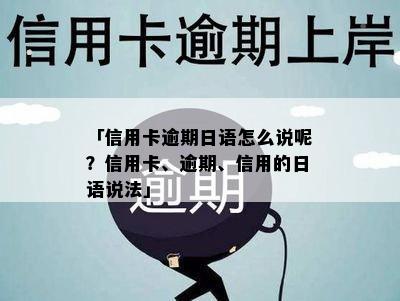 信用卡逾期上岸

「信用卡逾期日语怎么说呢？信用卡、逾期、信用的日语说法」

逾期